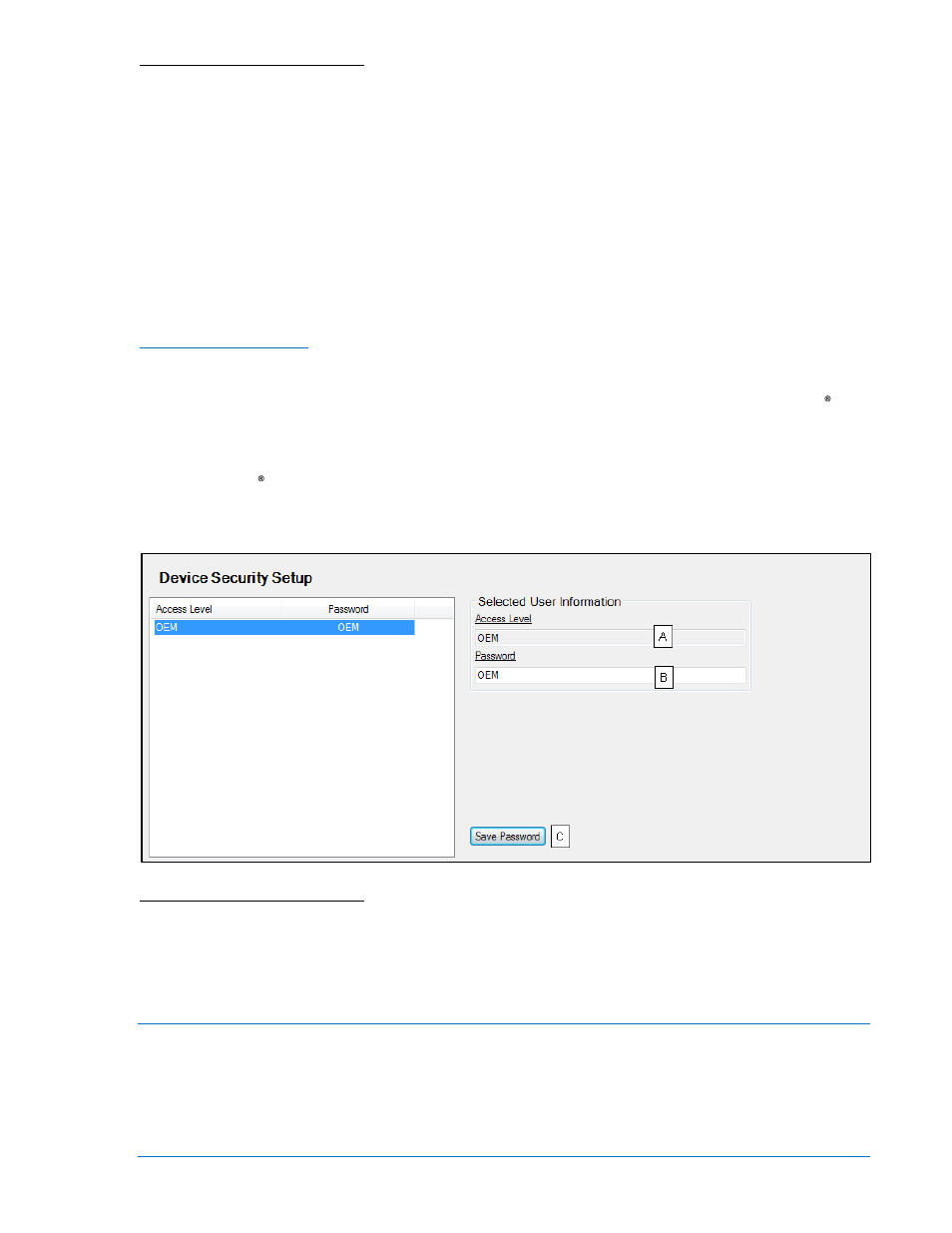 ®

®

Device Security Setup

| Access Level | Password |
|---|---|
| OEM | OEM |

Selected User Information

Access Level

OEM

A

Password

OEM

B

Save Password

C